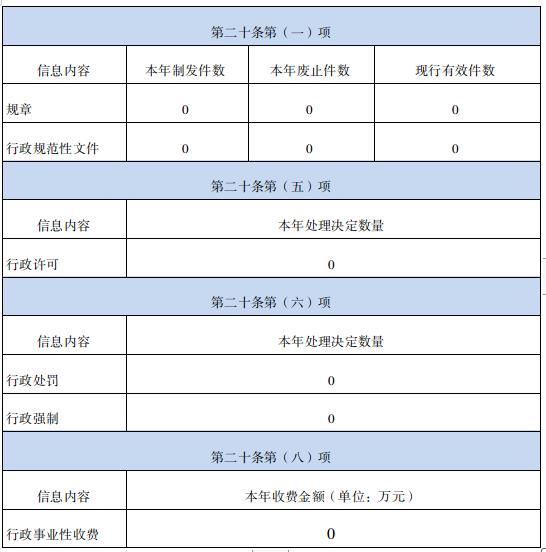 | 第二十条第（一）项 | | | |
|---|---|---|---|
| 信息内容 | 本年制发件数 | 本年废止件数 | 现行有效件数 |
| 规章 | 0 | 0 | 0 |
| 行政规范性文件 | 0 | 0 | 0 |
| 第二十条第（五）项 | | | |
| 信息内容 | 本年处理决定数量 | | |
| 行政许可 | 0 | | |
| 第二十条第（六）项 | | | |
| 信息内容 | 本年处理决定数量 | | |
| 行政处罚 | 0 | | |
| 行政强制 | 0 | | |
| 第二十条第（八）项 | | | |
| 信息内容 | 本年收费金额（单位：万元） | | |
| 行政事业性收费 | 0 | | |